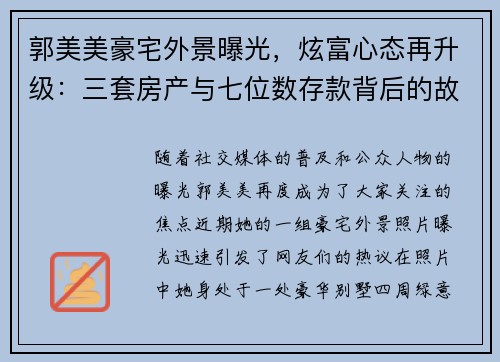 郭美美豪宅外景曝光，炫富心态再升级：三套房产与七位数存款背后的故

随着社交媒体的普及和公众人物的曝光郭美美再度成为了大家关注的焦点近期她的一组豪宅外景照片曝光迅速引发了网友们的热议在照片中她身处于一处豪华别墅四周绿意